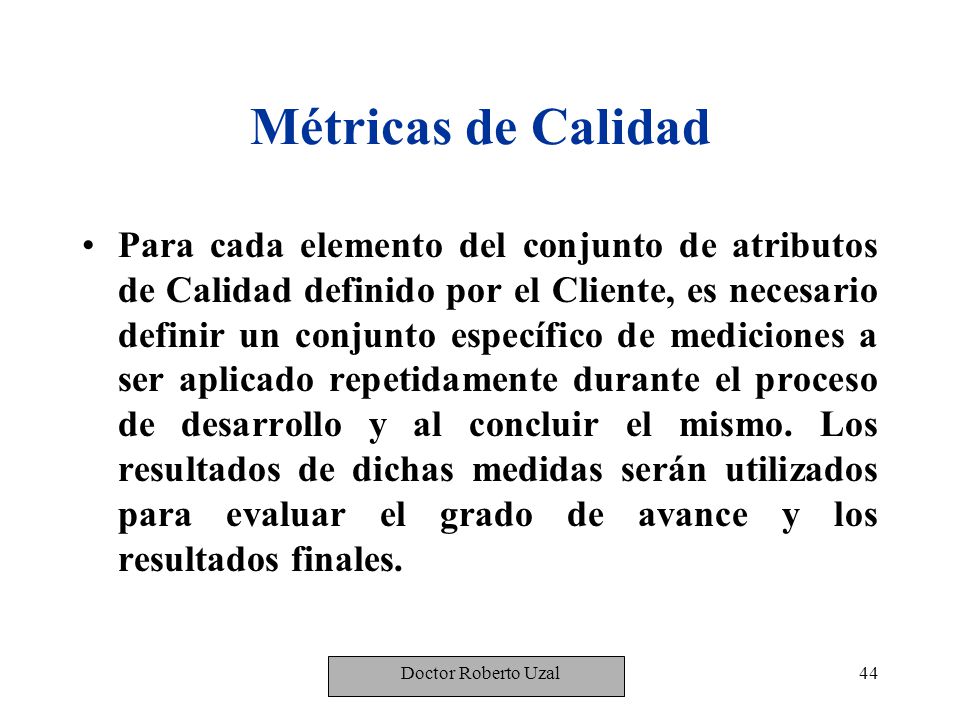 Métricas de Calidad

• Para cada elemento del conjunto de atributos de Calidad definido por el Cliente, es necesario definir un conjunto específico de mediciones a ser aplicado repetidamente durante el proceso de desarrollo y al concluir el mismo. Los resultados de dichas medidas serán utilizados para evaluar el grado de avance y los resultados finales.

Doctor Roberto Uzal

44